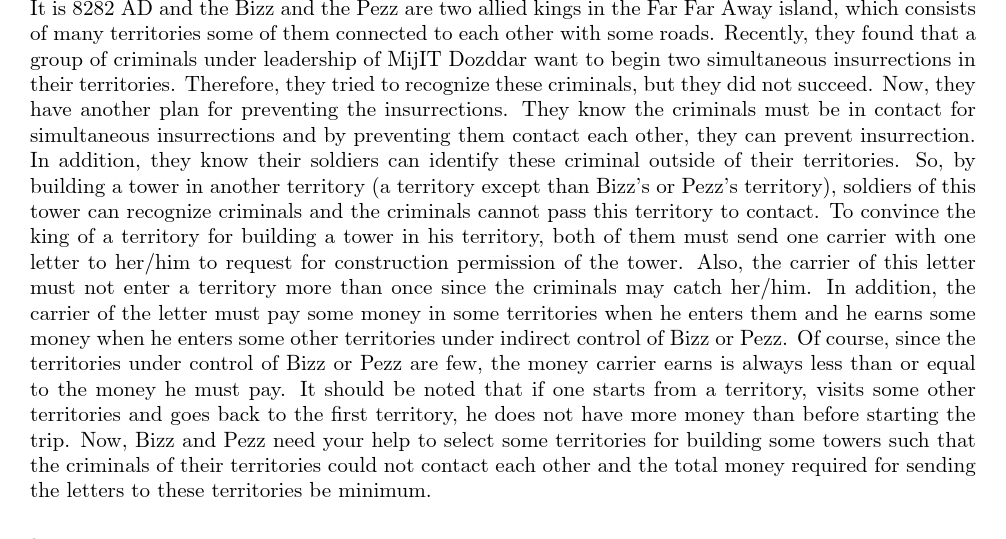 It is 8282 AD and the Bizz and the Pezz are two allied kings in the Far Far Away island, which consists of many territories some of them connected to each other with some roads. Recently, they found that a group of criminals under leadership of MijIT Dozddar want to begin two simultaneous insurrections in their territories. Therefore, they tried to recognize these criminals, but they did not succeed. Now, they have another plan for preventing the insurrections. They know the criminals must be in contact for simultaneous insurrections and by preventing them contact each other, they can prevent insurrection. In addition, they know their soldiers can identify these criminal outside of their territories. So, by building a tower in another territory (a territory except than Bizz's or Pezz's territory), soldiers of this tower can recognize criminals and the criminals cannot pass this territory to contact. To convince the king of a territory for building a tower in his territory, both of them must send one carrier with one letter to her/him to request for construction permission of the tower. Also, the carrier of this letter must not enter a territory more than once since the criminals may catch her/him. In addition, the carrier of the letter must pay some money in some territories when he enters them and he earns some money when he enters some other territories under indirect control of Bizz or Pezz. Of course, since the territories under control of Bizz or Pezz are few, the money carrier earns is always less than or equal to the money he must pay. It should be noted that if one starts from a territory, visits some other territories and goes back to the first territory, he does not have more money than before starting the trip. Now, Bizz and Pezz need your help to select some territories for building some towers such that the criminals of their territories could not contact each other and the total money required for sending the letters to these territories be minimum.